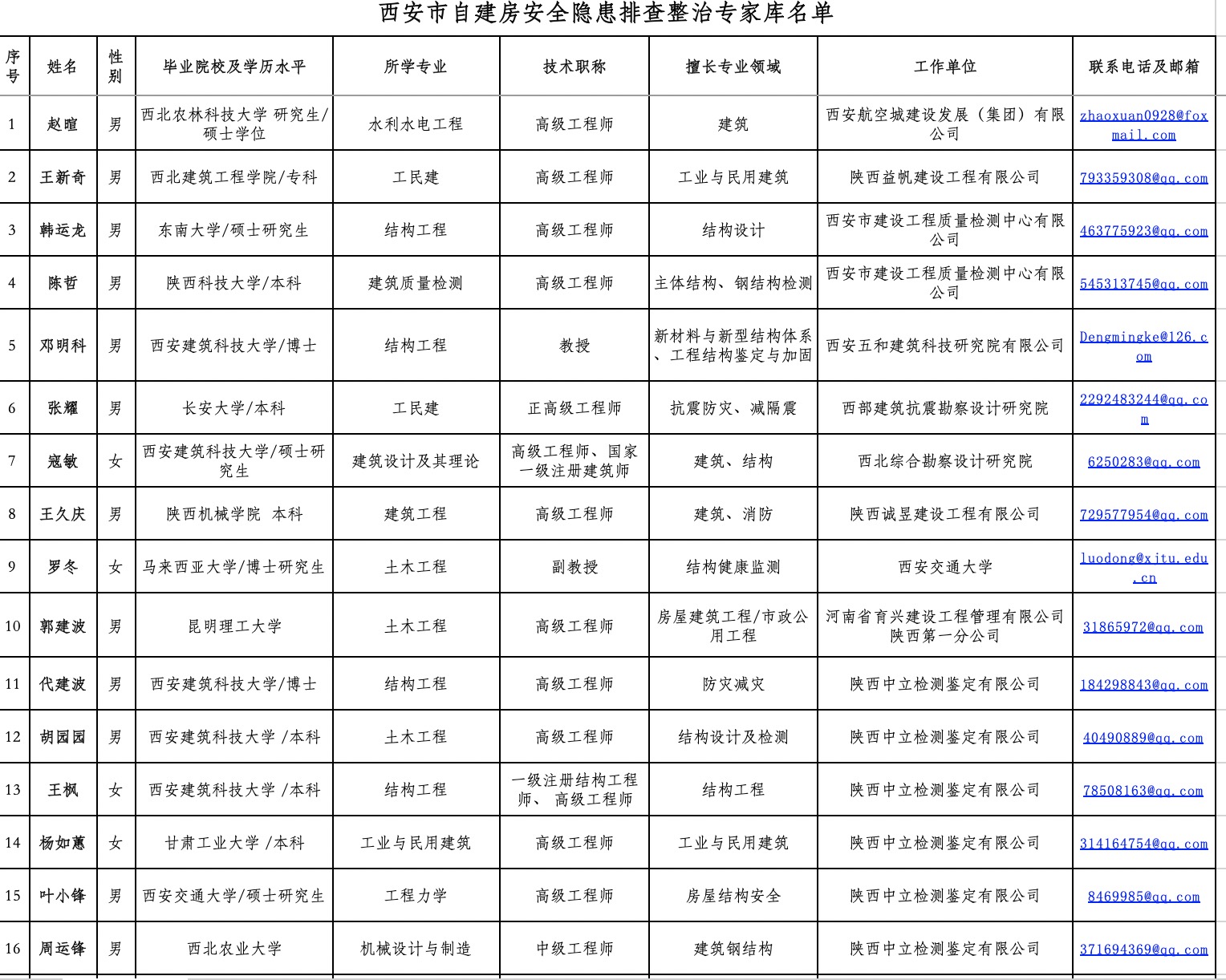 西安市自建房安全隐患排查整治专家库名单

| 序号 | 姓名 | 性别 | 毕业院校及学历水平 | 所学专业 | 技术职称 | 擅长专业领域 | 工作单位 | 联系电话及邮箱 |
|---|---|---|---|---|---|---|---|---|
| 1 | 赵暄 | 男 | 西北农林科技大学 研究生/硕士学位 | 水利水电工程 | 高级工程师 | 建筑 | 西安航空城建设发展（集团）有限公司 | zhaoxuan0928@foxmail.com |
| 2 | 王新奇 | 男 | 西北建筑工程学院/专科 | 工民建 | 高级工程师 | 工业与民用建筑 | 陕西益帆建设工程有限公司 | 793359308@qq.com |
| 3 | 韩运龙 | 男 | 东南大学/硕士研究生 | 结构工程 | 高级工程师 | 结构设计 | 西安市建设工程质量检测中心有限公司 | 463775923@qq.com |
| 4 | 陈哲 | 男 | 陕西科技大学/本科 | 建筑质量检测 | 高级工程师 | 主体结构、钢结构检测 | 西安市建设工程质量检测中心有限公司 | 545313745@qq.com |
| 5 | 邓明科 | 男 | 西安建筑科技大学/博士 | 结构工程 | 教授 | 新材料与新型结构体系、工程结构鉴定与加固 | 西安五和建筑科技研究院有限公司 | Dengmingke@126.com |
| 6 | 张耀 | 男 | 长安大学/本科 | 工民建 | 正高级工程师 | 抗震防灾、减隔震 | 西部建筑抗震勘察设计研究院 | 2292483244@qq.com |
| 7 | 寇敏 | 女 | 西安建筑科技大学/硕士研究生 | 建筑设计及其理论 | 高级工程师、国家一级注册建筑师 | 建筑、结构 | 西北综合勘察设计研究院 | 6250283@qq.com |
| 8 | 王久庆 | 男 | 陕西机械学院 本科 | 建筑工程 | 高级工程师 | 建筑、消防 | 陕西诚昱建设工程有限公司 | 729577954@qq.com |
| 9 | 罗冬 | 女 | 马来西亚大学/博士研究生 | 土木工程 | 副教授 | 结构健康监测 | 西安交通大学 | luodong@xjtu.edu.cn |
| 10 | 郭建波 | 男 | 昆明理工大学 | 土木工程 | 高级工程师 | 房屋建筑工程/市政公用工程 | 河南省育兴建设工程管理有限公司陕西第一分公司 | 31865972@qq.com |
| 11 | 代建波 | 男 | 西安建筑科技大学/博士 | 结构工程 | 高级工程师 | 防灾减灾 | 陕西中立检测鉴定有限公司 | 184298843@qq.com |
| 12 | 胡园园 | 男 | 西安建筑科技大学 /本科 | 土木工程 | 高级工程师 | 结构设计及检测 | 陕西中立检测鉴定有限公司 | 40490889@qq.com |
| 13 | 王枫 | 女 | 西安建筑科技大学 /本科 | 结构工程 | 一级注册结构工程师、 高级工程师 | 结构工程 | 陕西中立检测鉴定有限公司 | 78508163@qq.com |
| 14 | 杨如蕙 | 女 | 甘肃工业大学 /本科 | 工业与民用建筑 | 高级工程师 | 工业与民用建筑 | 陕西中立检测鉴定有限公司 | 314164754@qq.com |
| 15 | 叶小锋 | 男 | 西安交通大学/硕士研究生 | 工程力学 | 高级工程师 | 房屋结构安全 | 陕西中立检测鉴定有限公司 | 8469985@qq.com |
| 16 | 周运锋 | 男 | 西北农业大学 | 机械设计与制造 | 中级工程师 | 建筑钢结构 | 陕西中立检测鉴定有限公司 | 371694369@qq.com |